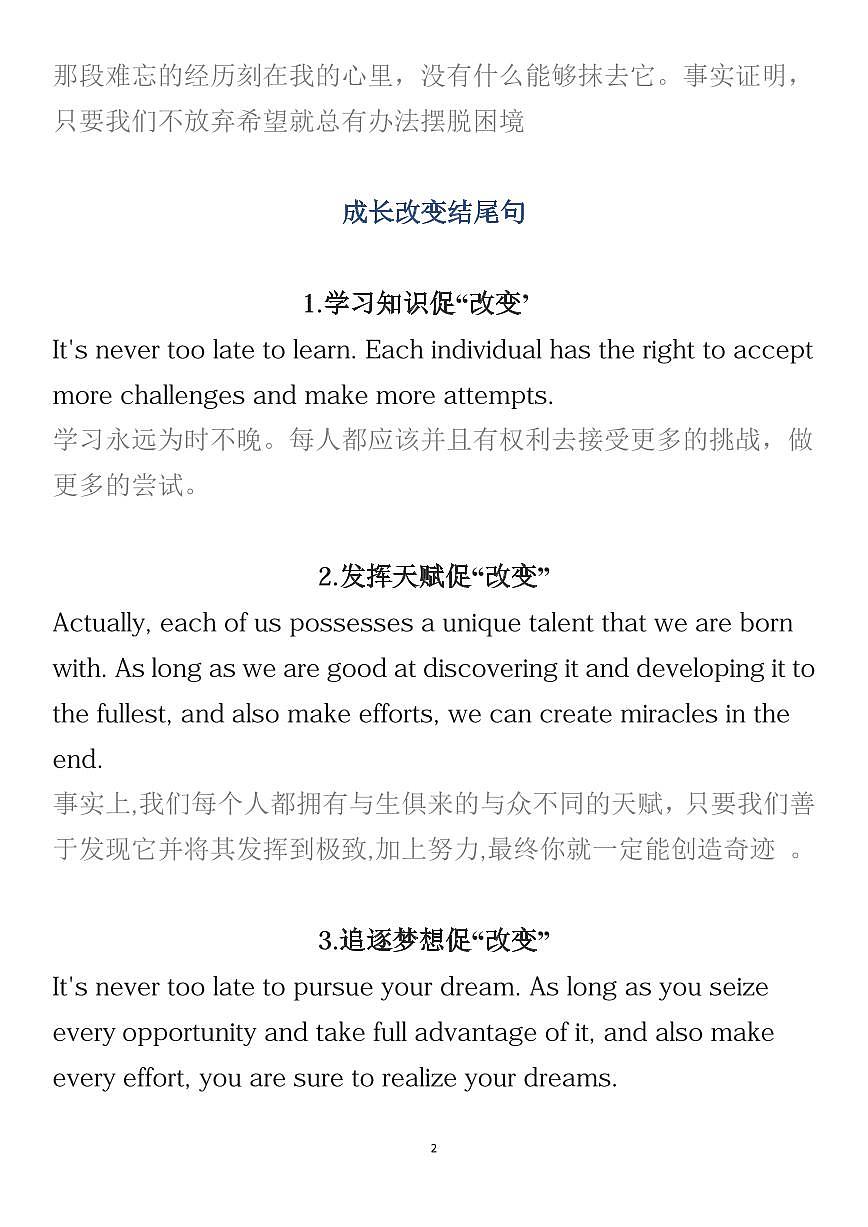 那段难忘的经历刻在我的心里，没有什么能够抹去它。事实证明，只要我们不放弃希望就总有办法摆脱困境

成长改变结尾句

1.学习知识促“改变’

It's never too late to learn. Each individual has the right to accept more challenges and make more attempts.
学习永远为时不晚。每人都应该并且有权利去接受更多的挑战，做更多的尝试。

2.发挥天赋促“改变”

Actually, each of us possesses a unique talent that we are born with. As long as we are good at discovering it and developing it to the fullest, and also make efforts, we can create miracles in the end.
事实上,我们每个人都拥有与生俱来的与众不同的天赋，只要我们善于发现它并将其发挥到极致,加上努力,最终你就一定能创造奇迹 。

3.追逐梦想促“改变”

It's never too late to pursue your dream. As long as you seize every opportunity and take full advantage of it, and also make every effort, you are sure to realize your dreams.

2